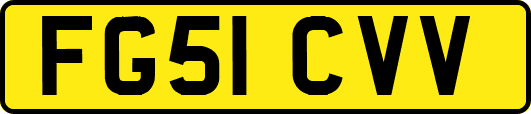 FG51 CVV